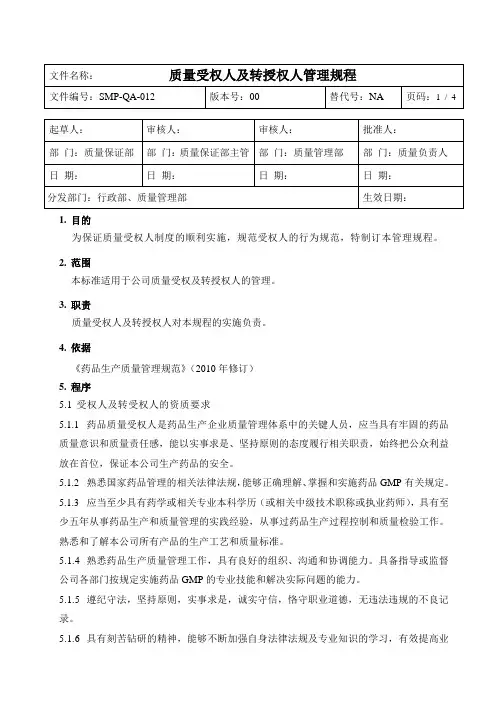 | 文件名称： | 质量受权人及转授权人管理规程 | | |
|---|---|---|---|
| 文件编号：SMP-QA-012 | 版本号：00 | 替代号：NA | 页码：1 / 4 |

| 起草人： | 审核人： | 审核人： | 批准人： |
|---|---|---|---|
| 部 门：质量保证部 | 部 门：质量保证部主管 | 部 门：质量管理部 | 部 门：质量负责人 |
| 日 期： | 日 期： | 日 期： | 日 期： |
| 分发部门：行政部、质量管理部 | | | 生效日期： |

1. 目的

为保证质量受权人制度的顺利实施，规范受权人的行为规范，特制订本管理规程。

2. 范围

本标准适用于公司质量受权及转授权人的管理。

3. 职责

质量受权人及转授权人对本规程的实施负责。

4. 依据

《药品生产质量管理规范》（2010 年修订）

5. 程序

5.1 受权人及转受权人的资质要求

5.1.1 药品质量受权人是药品生产企业质量管理体系中的关键人员，应当具有牢固的药品质量意识和质量责任感，能以实事求是、坚持原则的态度履行相关职责，始终把公众利益放在首位，保证本公司生产药品的安全。

5.1.2 熟悉国家药品管理的相关法律法规，能够正确理解、掌握和实施药品 GMP 有关规定。

5.1.3 应当至少具有药学或相关专业本科学历（或相关中级技术职称或执业药师），具有至少五年从事药品生产和质量管理的实践经验，从事过药品生产过程控制和质量检验工作。熟悉和了解本公司所有产品的生产工艺和质量标准。

5.1.4 熟悉药品生产质量管理工作，具有良好的组织、沟通和协调能力。具备指导或监督公司各部门按规定实施药品 GMP 的专业技能和解决实际问题的能力。

5.1.5 遵纪守法，坚持原则，实事求是，诚实守信，恪守职业道德，无违法违规的不良记录。

5.1.6 具有刻苦钻研的精神，能够不断加强自身法律法规及专业知识的学习，有效提高业